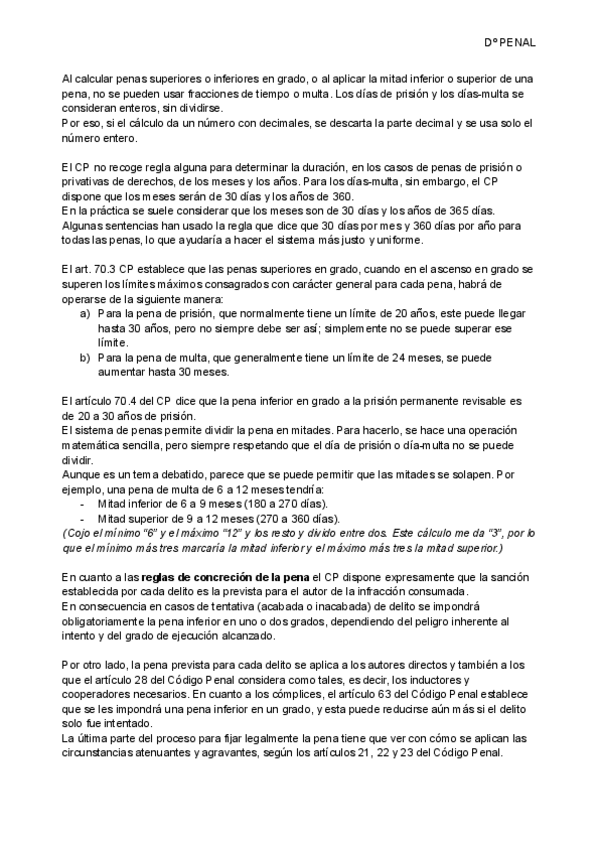 Dº PENAL

Al calcular penas superiores o inferiores en grado, o al aplicar la mitad inferior o superior de una pena, no se pueden usar fracciones de tiempo o multa. Los días de prisión y los días-multa se consideran enteros, sin dividirse.
Por eso, si el cálculo da un número con decimales, se descarta la parte decimal y se usa solo el número entero.

El CP no recoge regla alguna para determinar la duración, en los casos de penas de prisión o privativas de derechos, de los meses y los años. Para los días-multa, sin embargo, el CP dispone que los meses serán de 30 días y los años de 360.
En la práctica se suele considerar que los meses son de 30 días y los años de 365 días. Algunas sentencias han usado la regla que dice que 30 días por mes y 360 días por año para todas las penas, lo que ayudaría a hacer el sistema más justo y uniforme.

El art. 70.3 CP establece que las penas superiores en grado, cuando en el ascenso en grado se superen los límites máximos consagrados con carácter general para cada pena, habrá de operarse de la siguiente manera:
a) Para la pena de prisión, que normalmente tiene un límite de 20 años, este puede llegar hasta 30 años, pero no siempre debe ser así; simplemente no se puede superar ese límite.
b) Para la pena de multa, que generalmente tiene un límite de 24 meses, se puede aumentar hasta 30 meses.

El artículo 70.4 del CP dice que la pena inferior en grado a la prisión permanente revisable es de 20 a 30 años de prisión.
El sistema de penas permite dividir la pena en mitades. Para hacerlo, se hace una operación matemática sencilla, pero siempre respetando que el día de prisión o día-multa no se puede dividir.
Aunque es un tema debatido, parece que se puede permitir que las mitades se solapen. Por ejemplo, una pena de multa de 6 a 12 meses tendría:
- Mitad inferior de 6 a 9 meses (180 a 270 días).
- Mitad superior de 9 a 12 meses (270 a 360 días).
(Cojo el mínimo "6" y el máximo "12" y los resto y divido entre dos. Este cálculo me da "3", por lo que el mínimo más tres marcaría la mitad inferior y el máximo más tres la mitad superior.)

En cuanto a las reglas de concreción de la pena el CP dispone expresamente que la sanción establecida por cada delito es la prevista para el autor de la infracción consumada.
En consecuencia en casos de tentativa (acabada o inacabada) de delito se impondrá obligatoriamente la pena inferior en uno o dos grados, dependiendo del peligro inherente al intento y del grado de ejecución alcanzado.

Por otro lado, la pena prevista para cada delito se aplica a los autores directos y también a los que el artículo 28 del Código Penal considera como tales, es decir, los inductores y cooperadores necesarios. En cuanto a los cómplices, el artículo 63 del Código Penal establece que se les impondrá una pena inferior en un grado, y esta puede reducirse aún más si el delito solo fue intentado.
La última parte del proceso para fijar legalmente la pena tiene que ver con cómo se aplican las circunstancias atenuantes y agravantes, según los artículos 21, 22 y 23 del Código Penal.